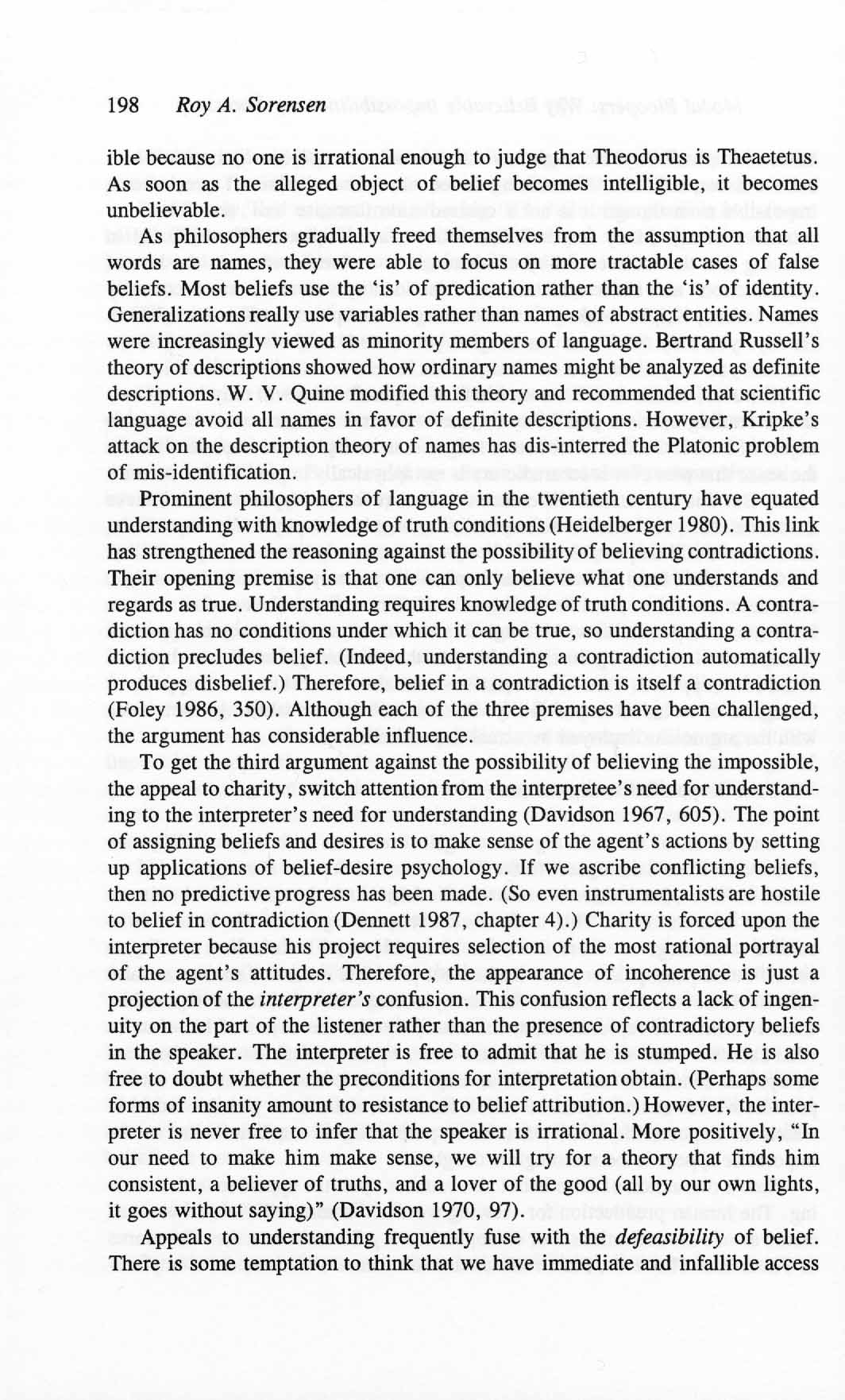 198 Roy A. Sorensen

ible because no one is irrational enough to judge that Theodorus is Theaetetus. As soon as the alleged object of belief becomes intelligible, it becomes unbelievable.

As philosophers gradually freed themselves from the assumption that all words are names, they were able to focus on more tractable cases of false beliefs. Most beliefs use the 'is' of predication rather than the 'is' of identity. Generalizations really use variables rather than names of abstract entities. Names were increasingly viewed as minority members of language. Bertrand Russell's theory of descriptions showed how ordinary names might be analyzed as definite descriptions. W. V. Quine modified this theory and recommended that scientific language avoid all names in favor of definite descriptions. However, Kripke's attack on the description theory of names has dis-interred the Platonic problem of mis-identification.

Prominent philosophers of language in the twentieth century have equated understanding with knowledge of truth conditions (Heidelberger 1980). This link has strengthened the reasoning against the possibility of believing contradictions. Their opening premise is that one can only believe what one understands and regards as true. Understanding requires knowledge of truth conditions. A contradiction has no conditions under which it can be true, so understanding a contradiction precludes belief. (Indeed, understanding a contradiction automatically produces disbelief.) Therefore, belief in a contradiction is itself a contradiction (Foley 1986, 350). Although each of the three premises have been challenged, the argument has considerable influence.

To get the third argument against the possibility of believing the impossible, the appeal to charity, switch attention from the interpretee's need for understanding to the interpreter's need for understanding (Davidson 1967, 605). The point of assigning beliefs and desires is to make sense of the agent's actions by setting up applications of belief-desire psychology. If we ascribe conflicting beliefs, then no predictive progress has been made. (So even instrumentalists are hostile to belief in contradiction (Dennett 1987, chapter 4).) Charity is forced upon the interpreter because his project requires selection of the most rational portrayal of the agent's attitudes. Therefore, the appearance of incoherence is just a projection of the interpreter's confusion. This confusion reflects a lack of ingenuity on the part of the listener rather than the presence of contradictory beliefs in the speaker. The interpreter is free to admit that he is stumped. He is also free to doubt whether the preconditions for interpretation obtain. (Perhaps some forms of insanity amount to resistance to belief attribution.) However, the interpreter is never free to infer that the speaker is irrational. More positively, "In our need to make him make sense, we will try for a theory that finds him consistent, a believer of truths, and a lover of the good (all by our own lights, it goes without saying)" (Davidson 1970, 97).

Appeals to understanding frequently fuse with the defeasibility of belief. There is some temptation to think that we have immediate and infallible access